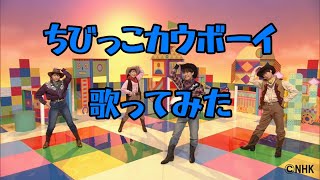 ちびっこカウボーイ

歌ってみた

©NHK